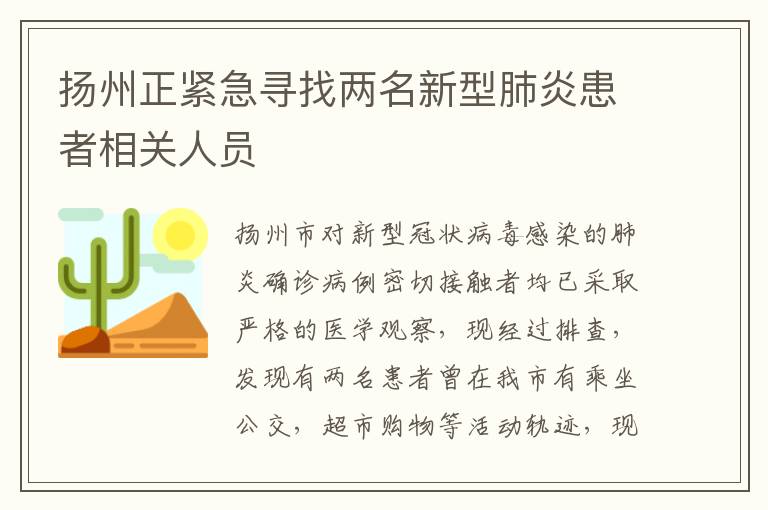 扬州正紧急寻找两名新型肺炎患者相关人员

扬州市对新型冠状病毒感染的肺炎确诊病例密切接触者均已采取严格的医学观察，现经过排查，发现有两名患者曾在我市有乘坐公交，超市购物等活动轨迹，现